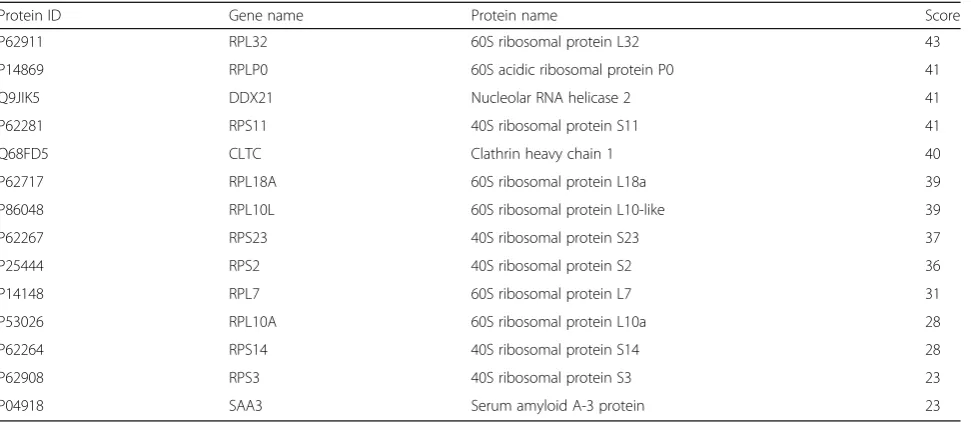 | Protein ID | Gene name | Protein name | Score |
|---|---|---|---|
| P62911 | RPL32 | 60S ribosomal protein L32 | 43 |
| P14869 | RPLP0 | 60S acidic ribosomal protein P0 | 41 |
| Q9JIK5 | DDX21 | Nucleolar RNA helicase 2 | 41 |
| P62281 | RPS11 | 40S ribosomal protein S11 | 41 |
| Q68FD5 | CLTC | Clathrin heavy chain 1 | 40 |
| P62717 | RPL18A | 60S ribosomal protein L18a | 39 |
| P86048 | RPL10L | 60S ribosomal protein L10-like | 39 |
| P62267 | RPS23 | 40S ribosomal protein S23 | 37 |
| P25444 | RPS2 | 40S ribosomal protein S2 | 36 |
| P14148 | RPL7 | 60S ribosomal protein L7 | 31 |
| P53026 | RPL10A | 60S ribosomal protein L10a | 28 |
| P62264 | RPS14 | 40S ribosomal protein S14 | 28 |
| P62908 | RPS3 | 40S ribosomal protein S3 | 23 |
| P04918 | SAA3 | Serum amyloid A-3 protein | 23 |